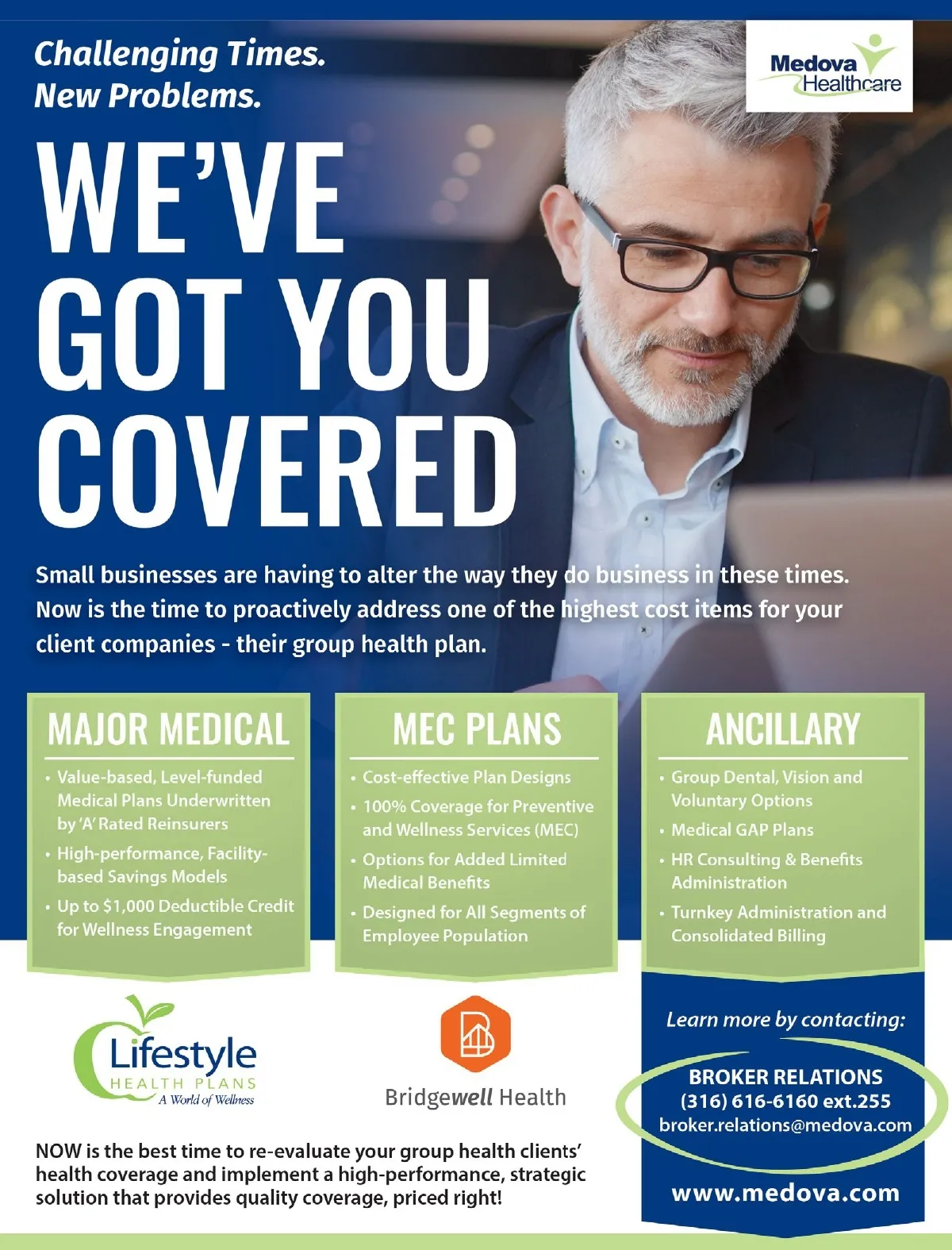 Challenging Times.
New Problems.

Medova
Healthcare

WE'VE
GOT YOU
COVERED

Small businesses are having to alter the way they do business in these times. Now is the time to proactively address one of the highest cost items for your client companies - their group health plan.

MAJOR MEDICAL

• Value-based, Level-funded Medical Plans Underwritten by 'A' Rated Reinsurers
• High-performance, Facility-based Savings Models
• Up to $1,000 Deductible Credit for Wellness Engagement

MEC PLANS

• Cost-effective Plan Designs
• 100% Coverage for Preventive and Wellness Services (MEC)
• Options for Added Limited Medical Benefits
• Designed for All Segments of Employee Population

ANCILLARY

• Group Dental, Vision and Voluntary Options
• Medical GAP Plans
• HR Consulting & Benefits Administration
• Turnkey Administration and Consolidated Billing

Lifestyle
HEALTH PLANS
A World of Wellness

Bridgewell Health

Learn more by contacting:

BROKER RELATIONS
(316) 616-6160 ext.255
broker.relations@medova.com

www.medova.com

NOW is the best time to re-evaluate your group health clients' health coverage and implement a high-performance, strategic solution that provides quality coverage, priced right!